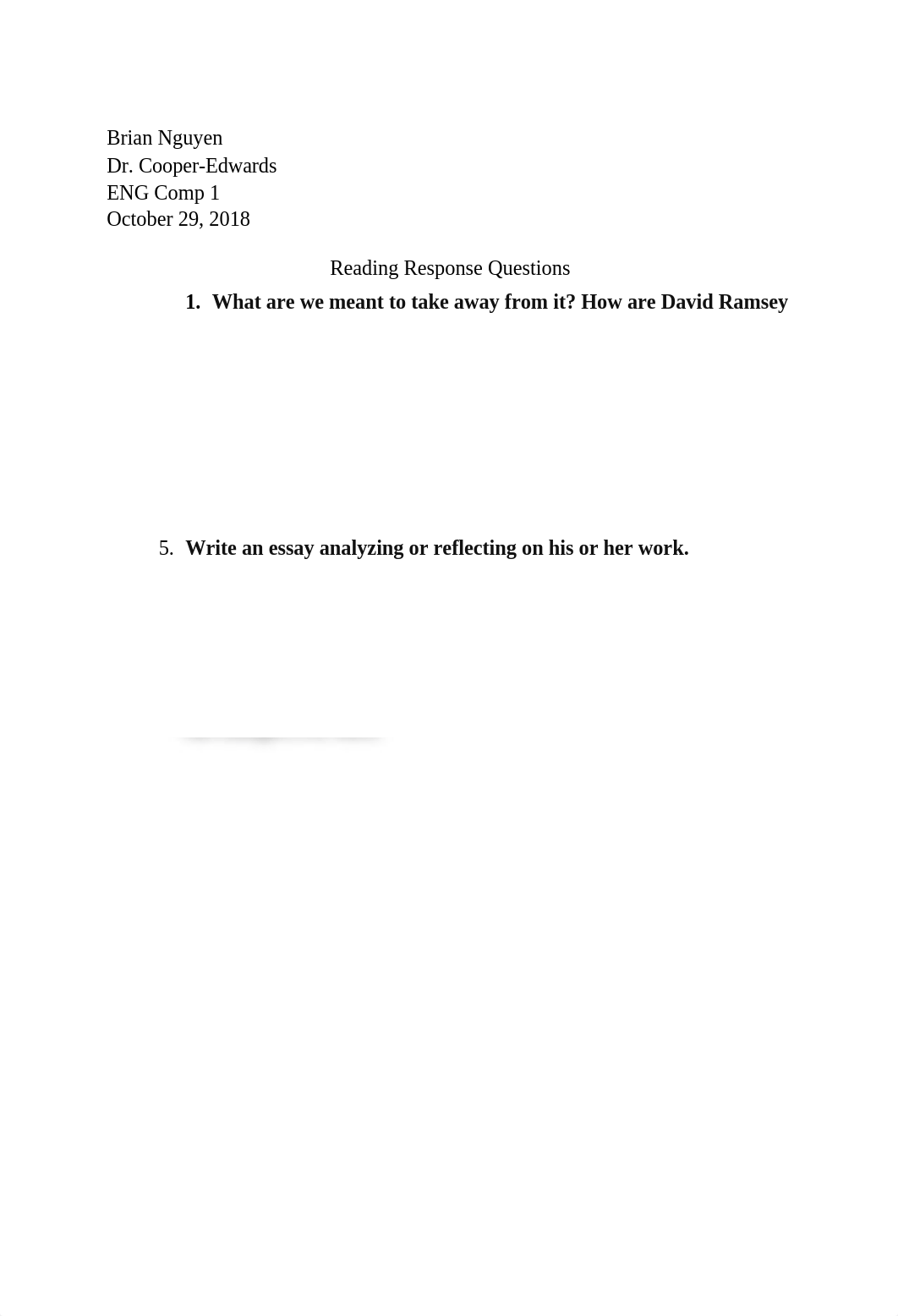 Brian Nguyen
Dr. Cooper-Edwards
ENG Comp 1
October 29, 2018

Reading Response Questions

1. What are we meant to take away from it? How are David Ramsey

5. Write an essay analyzing or reflecting on his or her work.